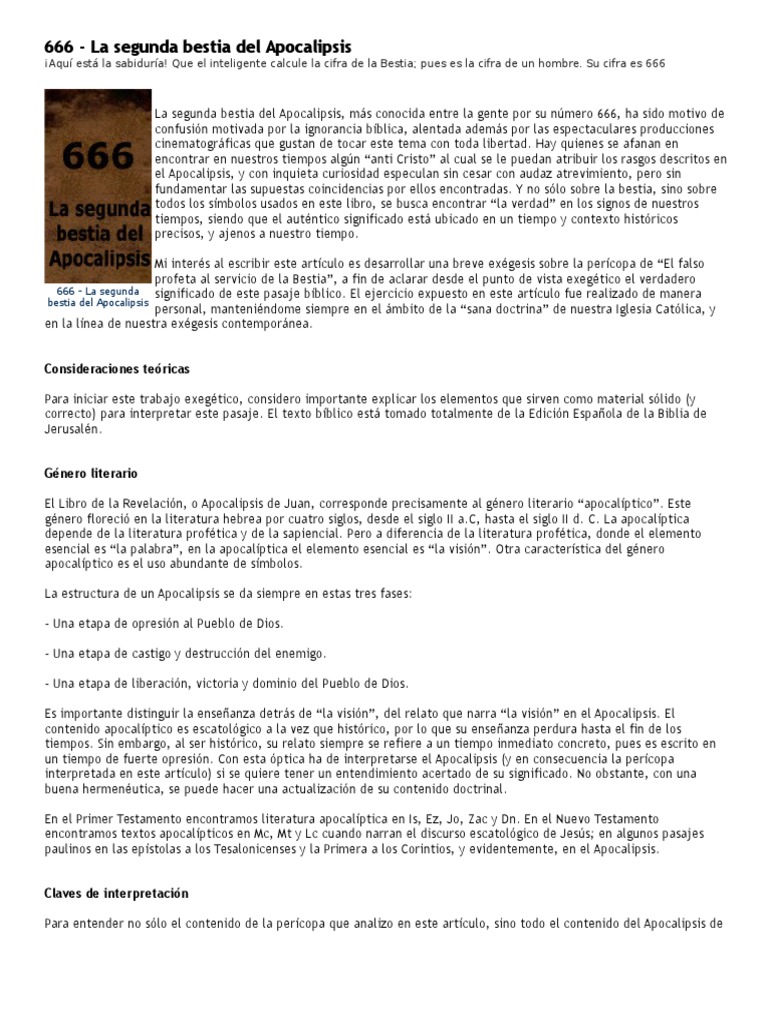 666 - La segunda bestia del Apocalipsis

¡Aquí está la sabiduría! Que el inteligente calcule la cifra de la Bestia; pues es la cifra de un hombre. Su cifra es 666

666 La segunda bestia del Apocalipsis

666 - La segunda bestia del Apocalipsis

La segunda bestia del Apocalipsis, más conocida entre la gente por su número 666, ha sido motivo de confusión motivada por la ignorancia bíblica, alentada además por las espectaculares producciones cinematográficas que gustan de tocar este tema con toda libertad. Hay quienes se afanan en encontrar en nuestros tiempos algún "anti Cristo" al cual se le puedan atribuir los rasgos descritos en el Apocalipsis, y con inquieta curiosidad especulan sin cesar con audaz atrevimiento, pero sin fundamentar las supuestas coincidencias por ellos encontradas. Y no sólo sobre la bestia, sino sobre todos los símbolos usados en este libro, se busca encontrar "la verdad" en los signos de nuestros tiempos, siendo que el auténtico significado está ubicado en un tiempo y contexto históricos precisos, y ajenos a nuestro tiempo.

Mi interés al escribir este artículo es desarrollar una breve exégesis sobre la perícopa de "El falso profeta al servicio de la Bestia", a fin de aclarar desde el punto de vista exegético el verdadero significado de este pasaje bíblico. El ejercicio expuesto en este artículo fue realizado de manera personal, manteniéndome siempre en el ámbito de la "sana doctrina" de nuestra Iglesia Católica, y en la línea de nuestra exégesis contemporánea.

Consideraciones teóricas

Para iniciar este trabajo exegético, considero importante explicar los elementos que sirven como material sólido (y correcto) para interpretar este pasaje. El texto bíblico está tomado totalmente de la Edición Española de la Biblia de Jerusalén.

Género literario

El Libro de la Revelación, o Apocalipsis de Juan, corresponde precisamente al género literario "apocalíptico". Este género floreció en la literatura hebrea por cuatro siglos, desde el siglo II a.C, hasta el siglo II d. C. La apocalíptica depende de la literatura profética y de la sapiencial. Pero a diferencia de la literatura profética, donde el elemento esencial es "la palabra", en la apocalíptica el elemento esencial es "la visión". Otra característica del género apocalíptico es el uso abundante de símbolos.

La estructura de un Apocalipsis se da siempre en estas tres fases:

- Una etapa de opresión al Pueblo de Dios.

- Una etapa de castigo y destrucción del enemigo.

- Una etapa de liberación, victoria y dominio del Pueblo de Dios.

Es importante distinguir la enseñanza detrás de "la visión", del relato que narra "la visión" en el Apocalipsis. El contenido apocalíptico es escatológico a la vez que histórico, por lo que su enseñanza perdura hasta el fin de los tiempos. Sin embargo, al ser histórico, su relato siempre se refiere a un tiempo inmediato concreto, pues es escrito en un tiempo de fuerte opresión. Con esta óptica ha de interpretarse el Apocalipsis (y en consecuencia la perícopa interpretada en este artículo) si se quiere tener un entendimiento acertado de su significado. No obstante, con una buena hermenéutica, se puede hacer una actualización de su contenido doctrinal.

En el Primer Testamento encontramos literatura apocalíptica en Is, Ez, Jo, Zac y Dn. En el Nuevo Testamento encontramos textos apocalípticos en Mc, Mt y Lc cuando narran el discurso escatológico de Jesús; en algunos pasajes paulinos en las epístolas a los Tesalonicenses y la Primera a los Corintios, y evidentemente, en el Apocalipsis.

Claves de interpretación

Para entender no sólo el contenido de la perícopa que analizo en este artículo, sino todo el contenido del Apocalipsis de